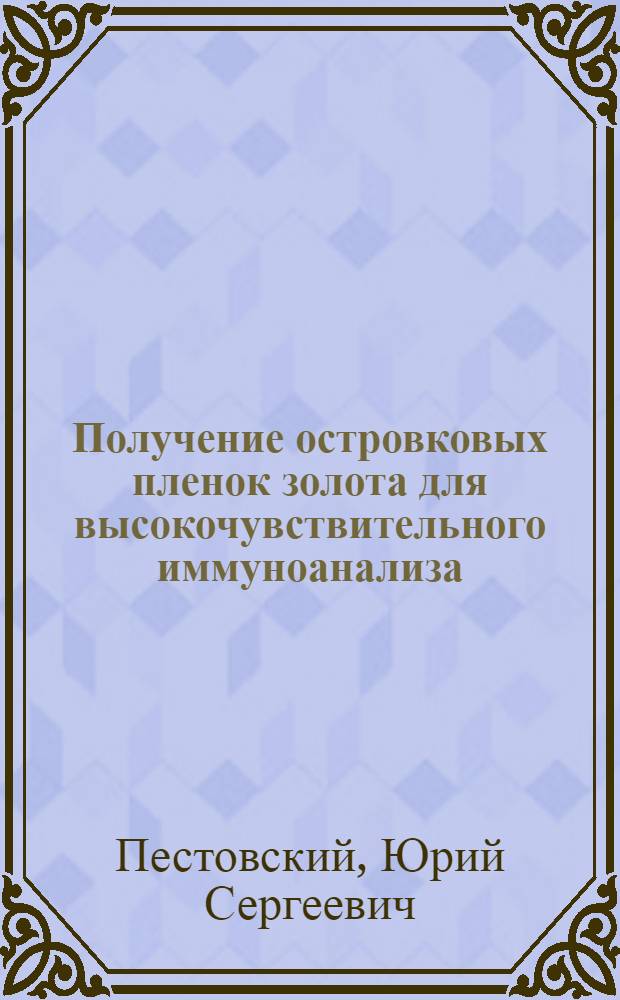 Получение островковых пленок золота для высокочувствительного иммуноанализа

Пестовский, Юрий Сергеевич